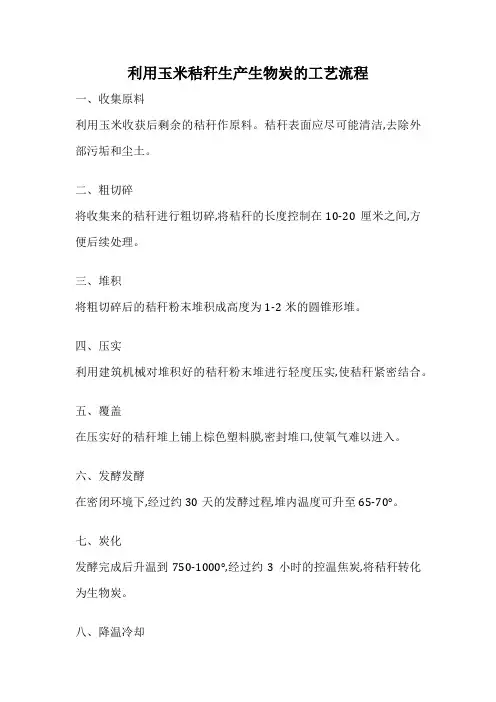 利用玉米秸秆生产生物炭的工艺流程

一、收集原料

利用玉米收获后剩余的秸秆作原料。秸秆表面应尽可能清洁,去除外部污垢和尘土。

二、粗切碎

将收集来的秸秆进行粗切碎,将秸秆的长度控制在 10-20 厘米之间,方便后续处理。

三、堆积

将粗切碎后的秸秆粉末堆积成高度为 1-2 米的圆锥形堆。

四、压实

利用建筑机械对堆积好的秸秆粉末堆进行轻度压实,使秸秆紧密结合。

五、覆盖

在压实好的秸秆堆上铺上棕色塑料膜,密封堆口,使氧气难以进入。

六、发酵发酵

在密闭环境下,经过约 30 天的发酵过程,堆内温度可升至 65-70°。

七、炭化

发酵完成后升温到 750-1000°,经过约 3 小时的控温焦炭,将秸秆转化为生物炭。

八、降温冷却